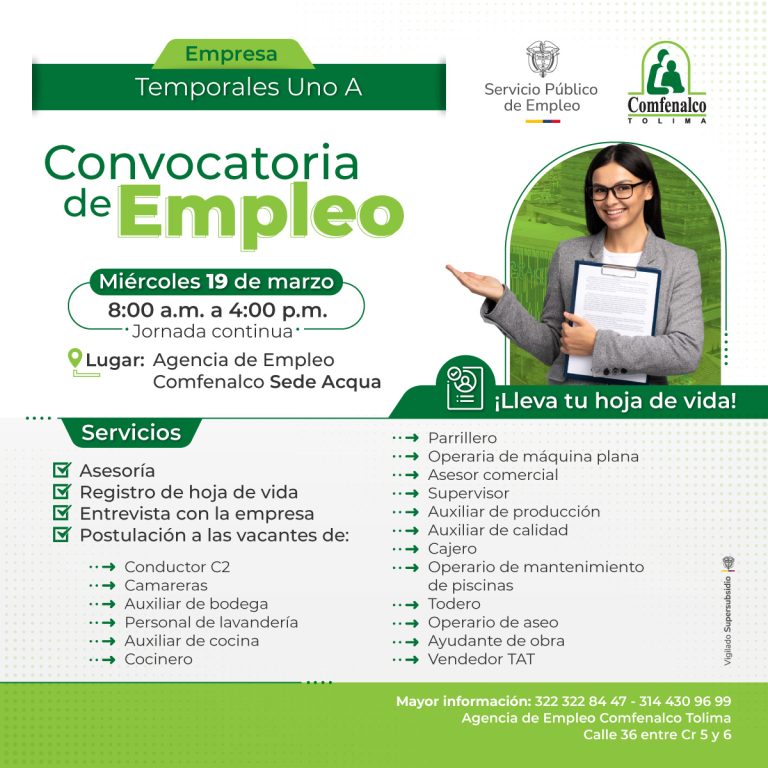 Empresa
Temporales Uno A

Servicio Público de Empleo

Comfenalco
TOLIMA

Convocatoria de Empleo

Miércoles 19 de marzo
8:00 a.m. a 4:00 p.m.
Jornada continua

Lugar: Agencia de Empleo Comfenalco Sede Acqua

¡Lleva tu hoja de vida!

Servicios

Asesoría
Registro de hoja de vida
Entrevista con la empresa
Postulación a las vacantes de:

Conductor C2
Camareras
Auxiliar de bodega
Personal de lavandería
Auxiliar de cocina
Cocinero

Parrillero
Operaria de máquina plana
Asesor comercial
Supervisor
Auxiliar de producción
Auxiliar de calidad
Cajero
Operario de mantenimiento de piscinas
Todero
Operario de aseo
Ayudante de obra
Vendedor TAT

Vigilado Supersubsidio

Mayor información: 322 322 84 47 - 314 430 96 99
Agencia de Empleo Comfenalco Tolima
Calle 36 entre Cr 5 y 6